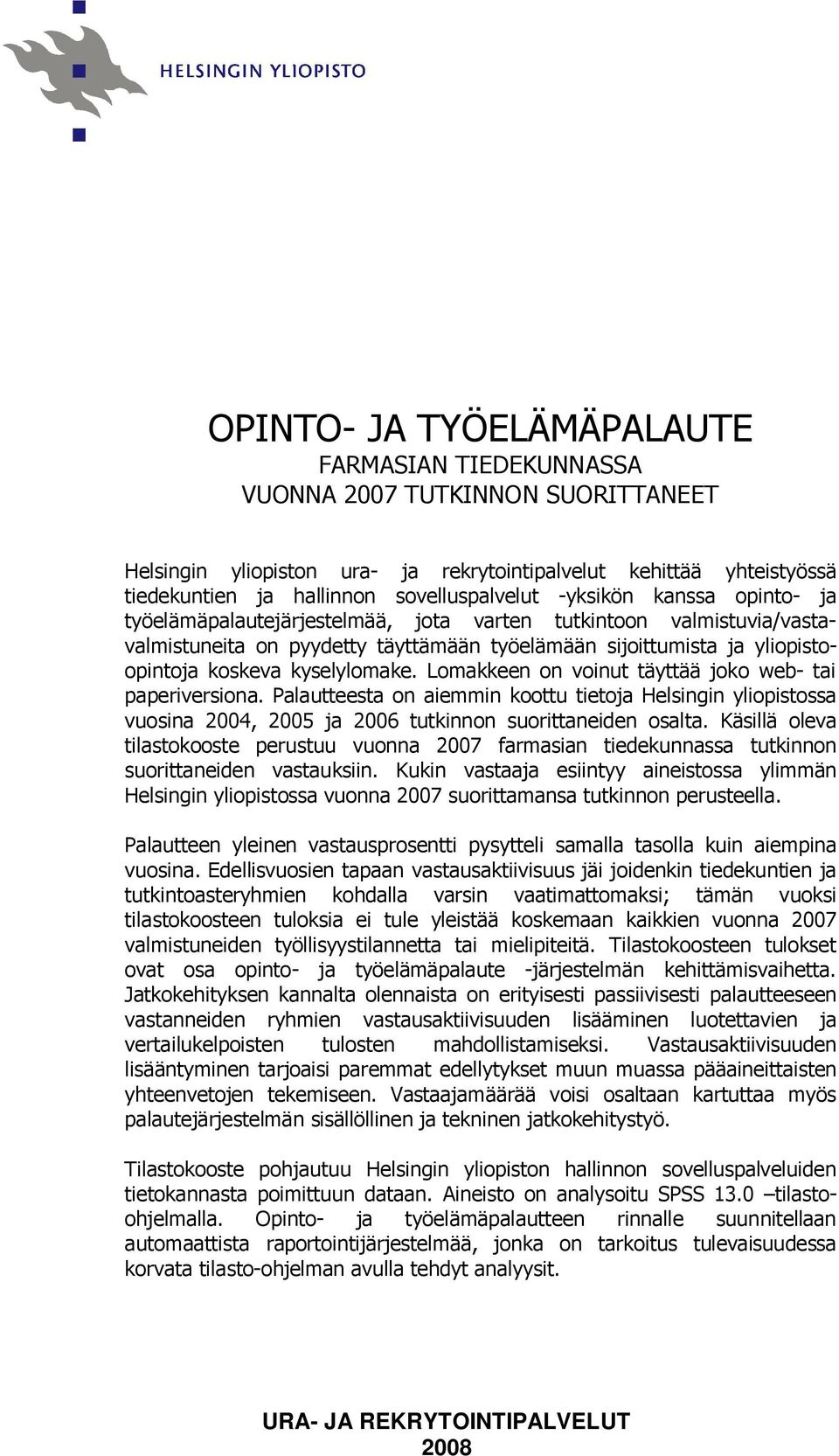 HELSINGIN YLIOPISTO

OPINTO- JA TYÖELÄMÄPALAUTE
FARMASIAN TIEDEKUNNASSA
VUONNA 2007 TUTKINNON SUORITTANEET

Helsingin yliopiston ura- ja rekrytointipalvelut kehittää yhteistyössä tiedekuntien ja hallinnon sovelluspalvelut -yksikön kanssa opinto- ja työelämäpalautejärjestelmää, jota varten tutkintoon valmistuvia/vastavalmistuneita on pyydetty täyttämään työelämään sijoittumista ja yliopisto-opintoja koskeva kyselylomake. Lomakkeen on voinut täyttää joko web- tai paperiversiona. Palautteesta on aiemmin koottu tietoja Helsingin yliopistossa vuosina 2004, 2005 ja 2006 tutkinnon suorittaneiden osalta. Käsillä oleva tilastokooste perustuu vuonna 2007 farmasian tiedekunnassa tutkinnon suorittaneiden vastauksiin. Kukin vastaaja esiintyy aineistossa ylimmän Helsingin yliopistossa vuonna 2007 suorittamansa tutkinnon perusteella.

Palautteen yleinen vastausprosentti pysytteli samalla tasolla kuin aiempina vuosina. Edellisvuosien tapaan vastausaktiivisuus jäi joidenkin tiedekuntien ja tutkintoasteryhmien kohdalla varsin vaatimattomaksi; tämän vuoksi tilastokoosteen tuloksia ei tule yleistää koskemaan kaikkien vuonna 2007 valmistuneiden työllisyystilannetta tai mielipiteitä. Tilastokoosteen tulokset ovat osa opinto- ja työelämäpalaute -järjestelmän kehittämisvaihetta. Jatkokehityksen kannalta olennaista on erityisesti passiivisesti palautteeseen vastanneiden ryhmien vastausaktiivisuuden lisääminen luotettavien ja vertailukelpoisten tulosten mahdollistamiseksi. Vastausaktiivisuuden lisääntyminen tarjoaisi paremmat edellytykset muun muassa pääaineittaisten yhteenvetojen tekemiseen. Vastaajamäärää voisi osaltaan kartuttaa myös palautejärjestelmän sisällöllinen ja tekninen jatkokehitystyö.

Tilastokooste pohjautuu Helsingin yliopiston hallinnon sovelluspalveluiden tietokannasta poimittuun dataan. Aineisto on analysoitu SPSS 13.0 –tilasto-ohjelmalla. Opinto- ja työelämäpalautteen rinnalle suunnitellaan automaattista raportointijärjestelmää, jonka on tarkoitus tulevaisuudessa korvata tilasto-ohjelman avulla tehdyt analyysit.

URA- JA REKRYTOINTIPALVELUT
2008